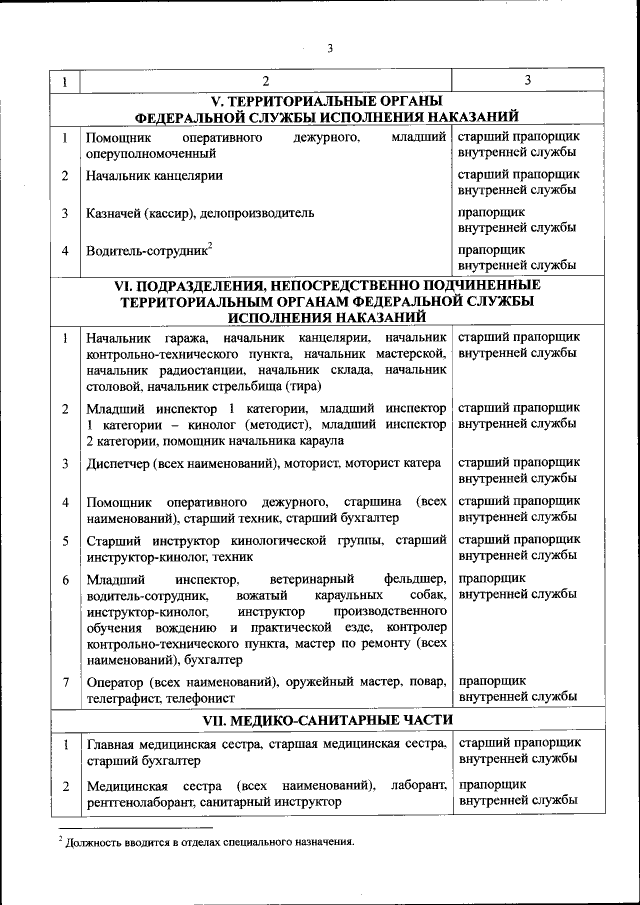 3

| 1 | 2 | 3 |
|---|---|---|
| | **V. ТЕРРИТОРИАЛЬНЫЕ ОРГАНЫ ФЕДЕРАЛЬНОЙ СЛУЖБЫ ИСПОЛНЕНИЯ НАКАЗАНИЙ** | |
| 1 | Помощник оперативного дежурного, младший оперуполномоченный | старший прапорщик внутренней службы |
| 2 | Начальник канцелярии | старший прапорщик внутренней службы |
| 3 | Казначей (кассир), делопроизводитель | прапорщик внутренней службы |
| 4 | Водитель-сотрудник$^2$ | прапорщик внутренней службы |
| | **VI. ПОДРАЗДЕЛЕНИЯ, НЕПОСРЕДСТВЕННО ПОДЧИНЕННЫЕ ТЕРРИТОРИАЛЬНЫМ ОРГАНАМ ФЕДЕРАЛЬНОЙ СЛУЖБЫ ИСПОЛНЕНИЯ НАКАЗАНИЙ** | |
| 1 | Начальник гаража, начальник канцелярии, начальник контрольно-технического пункта, начальник мастерской, начальник радиостанции, начальник склада, начальник столовой, начальник стрельбища (тира) | старший прапорщик внутренней службы |
| 2 | Младший инспектор 1 категории, младший инспектор 1 категории – кинолог (методист), младший инспектор 2 категории, помощник начальника караула | старший прапорщик внутренней службы |
| 3 | Диспетчер (всех наименований), моторист, моторист катера | старший прапорщик внутренней службы |
| 4 | Помощник оперативного дежурного, старшина (всех наименований), старший техник, старший бухгалтер | старший прапорщик внутренней службы |
| 5 | Старший инструктор кинологической группы, старший инструктор-кинолог, техник | старший прапорщик внутренней службы |
| 6 | Младший инспектор, ветеринарный фельдшер, водитель-сотрудник, вожатый караульных собак, инструктор-кинолог, инструктор производственного обучения вождению и практической езде, контролер контрольно-технического пункта, мастер по ремонту (всех наименований), бухгалтер | прапорщик внутренней службы |
| 7 | Оператор (всех наименований), оружейный мастер, повар, телеграфист, телефонист | прапорщик внутренней службы |
| | **VII. МЕДИКО-САНИТАРНЫЕ ЧАСТИ** | |
| 1 | Главная медицинская сестра, старшая медицинская сестра, старший бухгалтер | старший прапорщик внутренней службы |
| 2 | Медицинская сестра (всех наименований), лаборант, рентгенолаборант, санитарный инструктор | прапорщик внутренней службы |

$^2$ Должность вводится в отделах специального назначения.